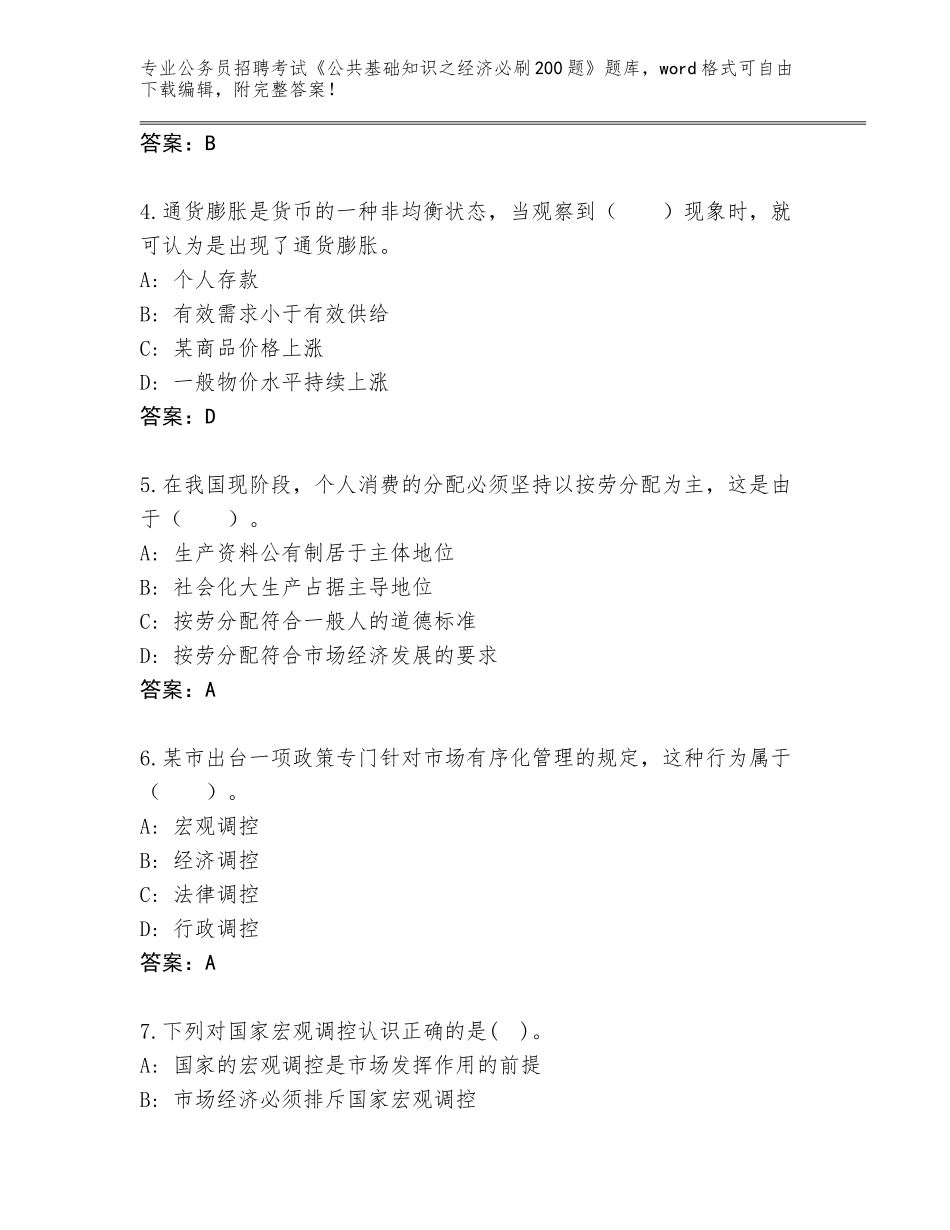 专业公务员招聘考试《公共基础知识之经济必刷200题》题库，word格式可自由下载编辑，附完整答案！

答案：B

4.通货膨胀是货币的一种非均衡状态，当观察到（　　）现象时，就可认为是出现了通货膨胀。
A：个人存款
B：有效需求小于有效供给
C：某商品价格上涨
D：一般物价水平持续上涨
答案：D

5.在我国现阶段，个人消费的分配必须坚持以按劳分配为主，这是由于（　　）。
A：生产资料公有制居于主体地位
B：社会化大生产占据主导地位
C：按劳分配符合一般人的道德标准
D：按劳分配符合市场经济发展的要求
答案：A

6.某市出台一项政策专门针对市场有序化管理的规定，这种行为属于（　　）。
A：宏观调控
B：经济调控
C：法律调控
D：行政调控
答案：A

7.下列对国家宏观调控认识正确的是(　)。
A：国家的宏观调控是市场发挥作用的前提
B：市场经济必须排斥国家宏观调控